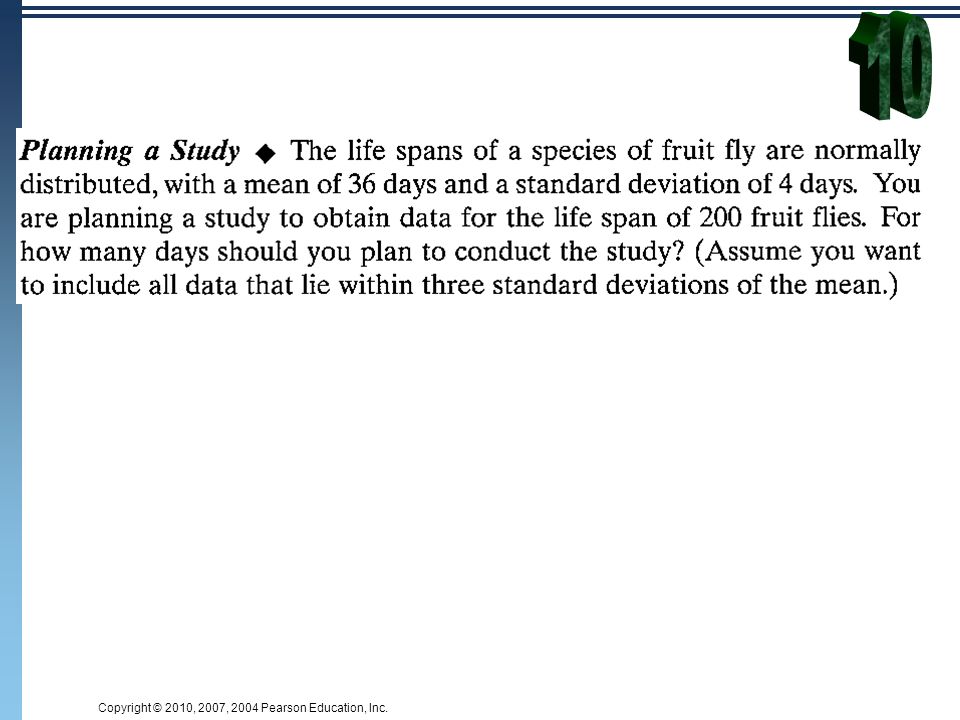 10

Planning a Study ◆ The life spans of a species of fruit fly are normally distributed, with a mean of 36 days and a standard deviation of 4 days. You are planning a study to obtain data for the life span of 200 fruit flies. For how many days should you plan to conduct the study? (Assume you want to include all data that lie within three standard deviations of the mean.)

Copyright © 2010, 2007, 2004 Pearson Education, Inc.